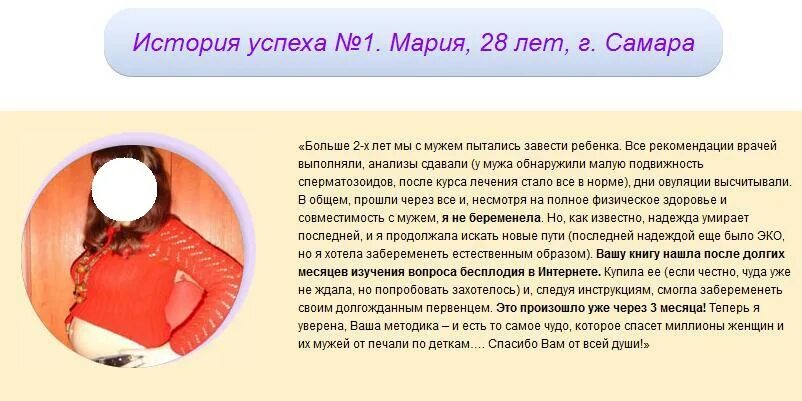 История успеха №1. Мария, 28 лет, г. Самара

«Больше 2-х лет мы с мужем пытались завести ребенка. Все рекомендации врачей выполняли, анализы сдавали (у мужа обнаружили малую подвижность сперматозоидов, после курса лечения стало все в норме), дни овуляции высчитывали. В общем, прошли через все и, несмотря на полное физическое здоровье и совместимость с мужем, я не беременела. Но, как известно, надежда умирает последней, и я продолжала искать новые пути (последней надеждой еще было ЭКО, но я хотела забеременеть естественным образом). Вашу книгу нашла после долгих месяцев изучения вопроса бесплодия в Интернете. Купила ее (если честно, чуда уже не ждала, но попробовать захотелось) и, следуя инструкциям, смогла забеременеть своим долгожданным первенцем. Это произошло уже через 3 месяца! Теперь я уверена, Ваша методика – и есть то самое чудо, которое спасет миллионы женщин и их мужей от печали по деткам…. Спасибо Вам от всей души!»